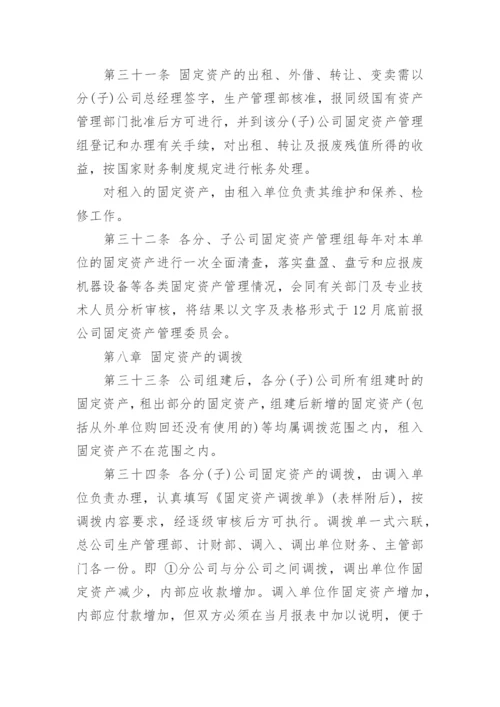 第三十一条 固定资产的出租、外借、转让、变卖需以分(子)公司总经理签字，生产管理部核准，报同级国有资产管理部门批准后方可进行，并到该分(子)公司固定资产管理组登记和办理有关手续，对出租、转让及报废残值所得的收益，按国家财务制度规定进行帐务处理。

对租入的固定资产，由租入单位负责其维护和保养、检修工作。

第三十二条 各分、子公司固定资产管理组每年对本单位的固定资产进行一次全面清查，落实盘盈、盘亏和应报废机器设备等各类固定资产管理情况，会同有关部门及专业技术人员分析审核，将结果以文字及表格形式于12月底前报公司固定资产管理委员会。

第八章 固定资产的调拨

第三十三条 公司组建后，各分(子)公司所有组建时的固定资产，租出部分的固定资产，组建后新增的固定资产(包括从外单位购回还没有使用的)等均属调拨范围之内，租入固定资产不在范围之内。

第三十四条 各分(子)公司固定资产的调拨，由调入单位负责办理，认真填写《固定资产调拨单》(表样附后)，按调拨内容要求，经逐级审核后方可执行。调拨单一式六联，总公司生产管理部、计财部、调入、调出单位财务、主管部门各一份。即 ①分公司与分公司之间调拨，调出单位作固定资产减少，内部应收款增加。调入单位作固定资产增加，内部应付款增加，但双方必须在当月报表中加以说明，便于